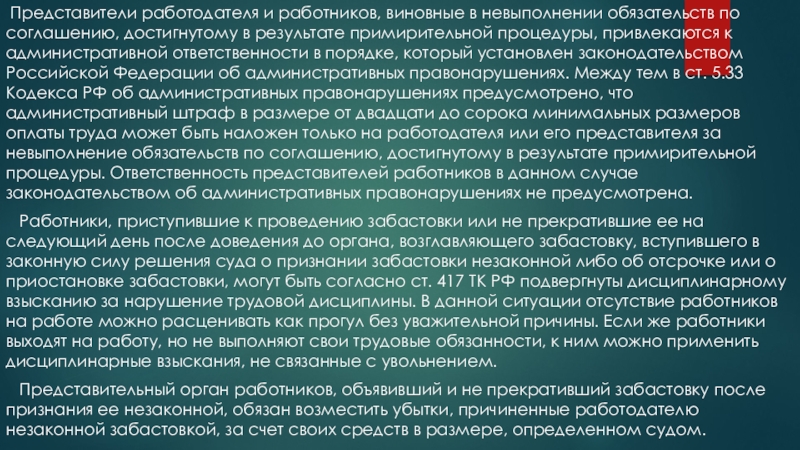 Представители работодателя и работников, виновные в невыполнении обязательств по соглашению, достигнутому в результате примирительной процедуры, привлекаются к административной ответственности в порядке, который установлен законодательством Российской Федерации об административных правонарушениях. Между тем в ст. 5.33 Кодекса РФ об административных правонарушениях предусмотрено, что административный штраф в размере от двадцати до сорока минимальных размеров оплаты труда может быть наложен только на работодателя или его представителя за невыполнение обязательств по соглашению, достигнутому в результате примирительной процедуры. Ответственность представителей работников в данном случае законодательством об административных правонарушениях не предусмотрена.

Работники, приступившие к проведению забастовки или не прекратившие ее на следующий день после доведения до органа, возглавляющего забастовку, вступившего в законную силу решения суда о признании забастовки незаконной либо об отсрочке или о приостановке забастовки, могут быть согласно ст. 417 ТК РФ подвергнуты дисциплинарному взысканию за нарушение трудовой дисциплины. В данной ситуации отсутствие работников на работе можно расценивать как прогул без уважительной причины. Если же работники выходят на работу, но не выполняют свои трудовые обязанности, к ним можно применить дисциплинарные взыскания, не связанные с увольнением.

Представительный орган работников, объявивший и не прекративший забастовку после признания ее незаконной, обязан возместить убытки, причиненные работодателю незаконной забастовкой, за счет своих средств в размере, определенном судом.